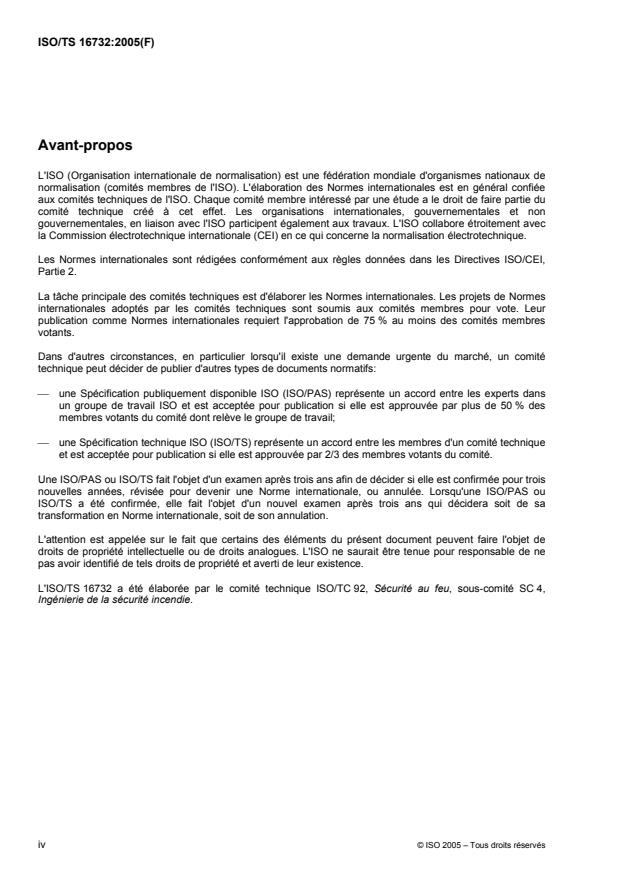 ISO/TS 16732:2005(F)

Avant-propos

L'ISO (Organisation internationale de normalisation) est une fédération mondiale d'organismes nationaux de normalisation (comités membres de l'ISO). L'élaboration des Normes internationales est en général confiée aux comités techniques de l'ISO. Chaque comité membre intéressé par une étude a le droit de faire partie du comité technique créé à cet effet. Les organisations internationales, gouvernementales et non gouvernementales, en liaison avec l'ISO participent également aux travaux. L'ISO collabore étroitement avec la Commission électrotechnique internationale (CEI) en ce qui concerne la normalisation électrotechnique.

Les Normes internationales sont rédigées conformément aux règles données dans les Directives ISO/CEI, Partie 2.

La tâche principale des comités techniques est d'élaborer les Normes internationales. Les projets de Normes internationales adoptés par les comités techniques sont soumis aux comités membres pour vote. Leur publication comme Normes internationales requiert l'approbation de 75 % au moins des comités membres votants.

Dans d'autres circonstances, en particulier lorsqu'il existe une demande urgente du marché, un comité technique peut décider de publier d'autres types de documents normatifs:

— une Spécification publiquement disponible ISO (ISO/PAS) représente un accord entre les experts dans un groupe de travail ISO et est acceptée pour publication si elle est approuvée par plus de 50 % des membres votants du comité dont relève le groupe de travail;

— une Spécification technique ISO (ISO/TS) représente un accord entre les membres d'un comité technique et est acceptée pour publication si elle est approuvée par 2/3 des membres votants du comité.

Une ISO/PAS ou ISO/TS fait l'objet d'un examen après trois ans afin de décider si elle est confirmée pour trois nouvelles années, révisée pour devenir une Norme internationale, ou annulée. Lorsqu'une ISO/PAS ou ISO/TS a été confirmée, elle fait l'objet d'un nouvel examen après trois ans qui décidera soit de sa transformation en Norme internationale, soit de son annulation.

L'attention est appelée sur le fait que certains des éléments du présent document peuvent faire l'objet de droits de propriété intellectuelle ou de droits analogues. L'ISO ne saurait être tenue pour responsable de ne pas avoir identifié de tels droits de propriété et averti de leur existence.

L'ISO/TS 16732 a été élaborée par le comité technique ISO/TC 92, Sécurité au feu, sous-comité SC 4, Ingénierie de la sécurité incendie.

iv

© ISO 2005 – Tous droits réservés